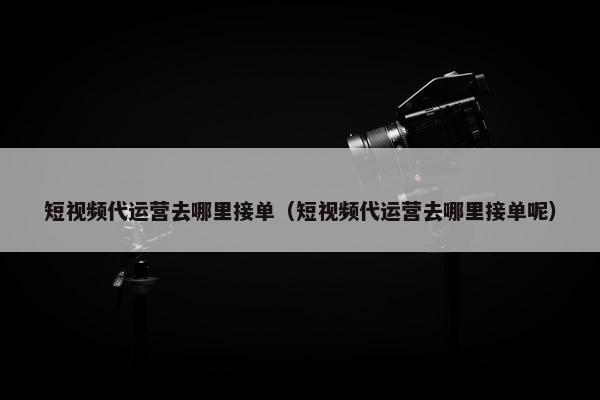 短视频代运营去哪里接单（短视频代运营去哪里接单呢）